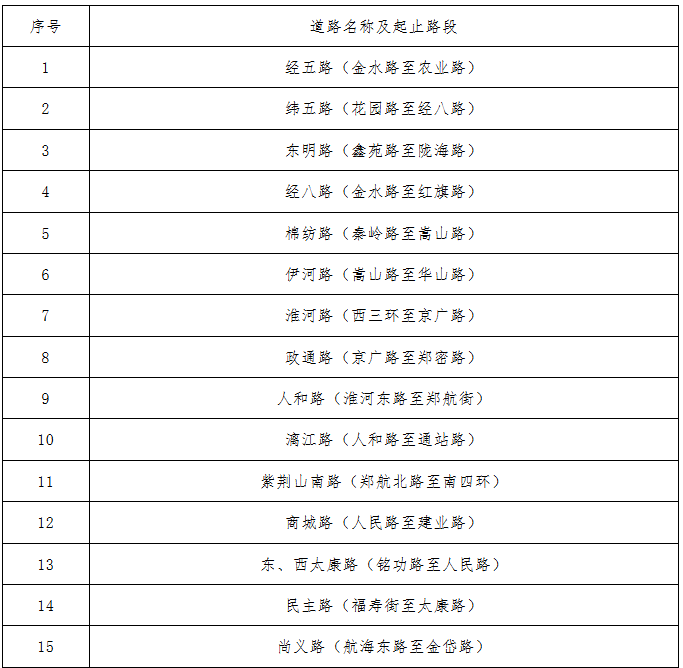 | 序号 | 道路名称及起止路段 |
|---|---|
| 1 | 经五路（金水路至农业路） |
| 2 | 纬五路（花园路至经八路） |
| 3 | 东明路（鑫苑路至陇海路） |
| 4 | 经八路（金水路至红旗路） |
| 5 | 棉纺路（秦岭路至嵩山路） |
| 6 | 伊河路（嵩山路至华山路） |
| 7 | 淮河路（西三环至京广路） |
| 8 | 政通路（京广路至郑密路） |
| 9 | 人和路（淮河东路至郑航街） |
| 10 | 漓江路（人和路至通站路） |
| 11 | 紫荆山南路（郑航北路至南四环） |
| 12 | 商城路（人民路至建业路） |
| 13 | 东、西太康路（铭功路至人民路） |
| 14 | 民主路（福寿街至太康路） |
| 15 | 尚义路（航海东路至金岱路） |